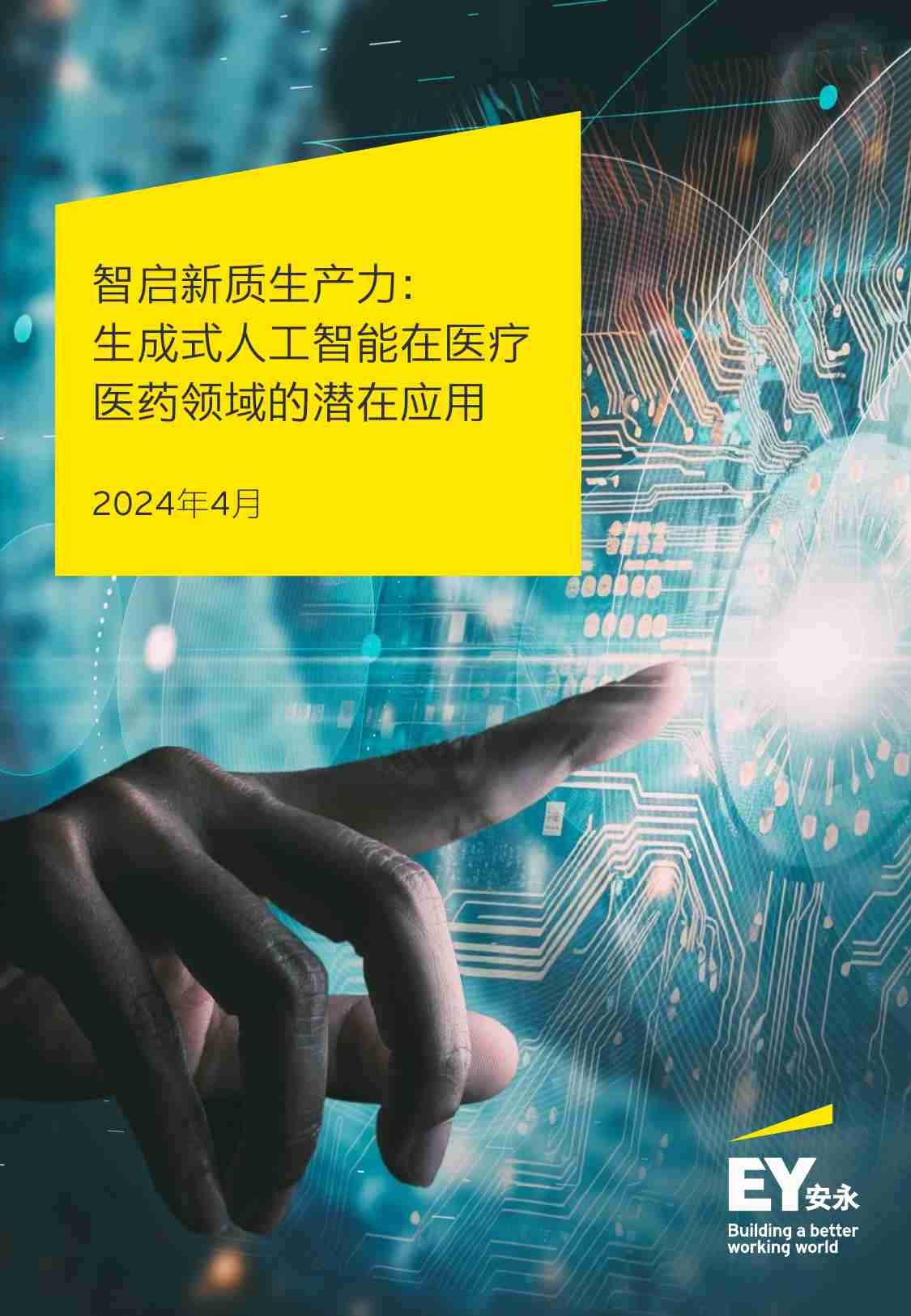 智启新质生产力:
生成式人工智能在医疗医药领域的潜在应用

2024年4月

EY安永
Building a better working world